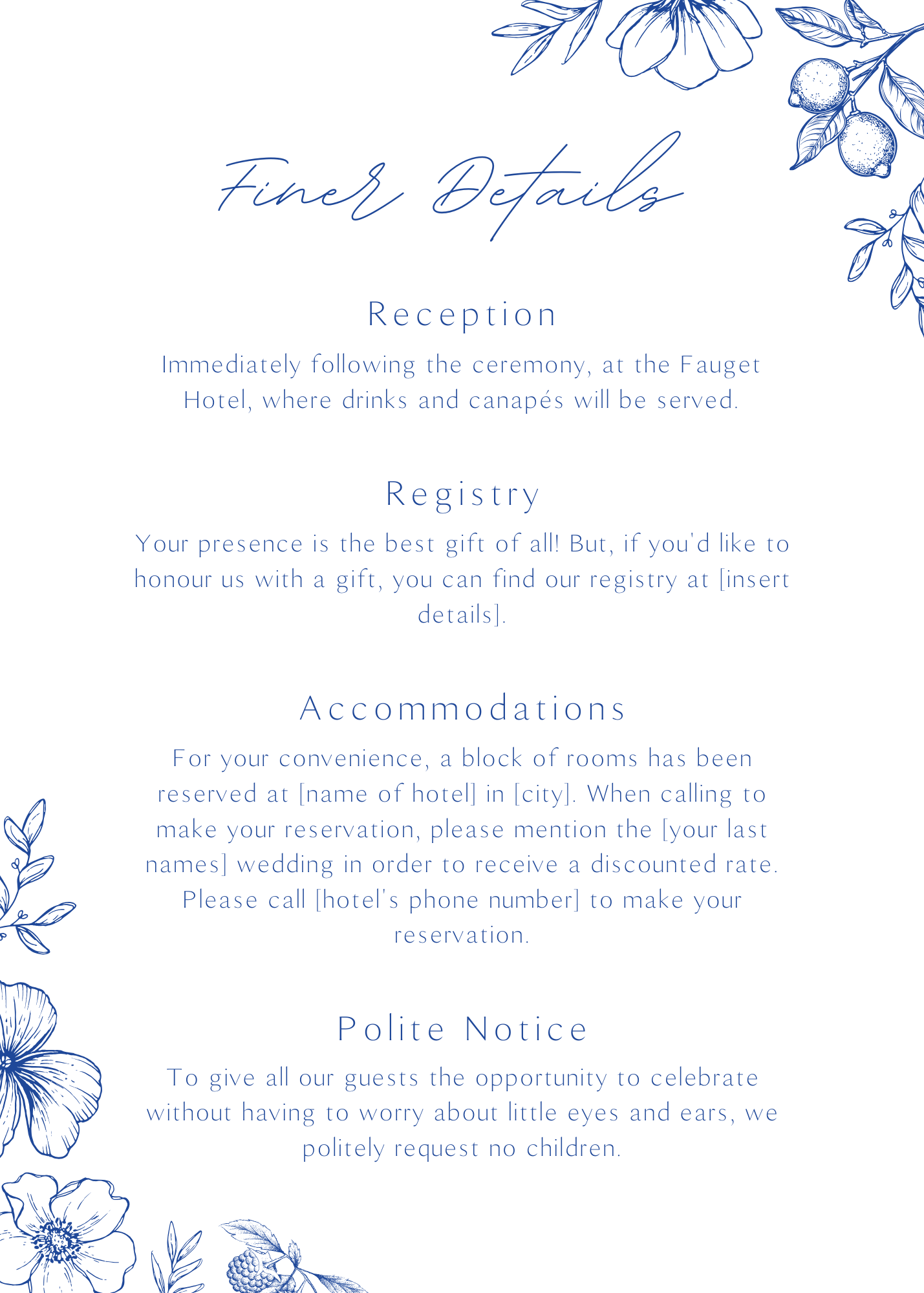 Finer Details

Reception

Immediately following the ceremony, at the Fauget Hotel, where drinks and canapés will be served.

Registry

Your presence is the best gift of all! But, if you'd like to honour us with a gift, you can find our registry at [insert details].

Accommodations

For your convenience, a block of rooms has been reserved at [name of hotel] in [city]. When calling to make your reservation, please mention the [your last names] wedding in order to receive a discounted rate. Please call [hotel's phone number] to make your reservation.

Polite Notice

To give all our guests the opportunity to celebrate without having to worry about little eyes and ears, we politely request no children.